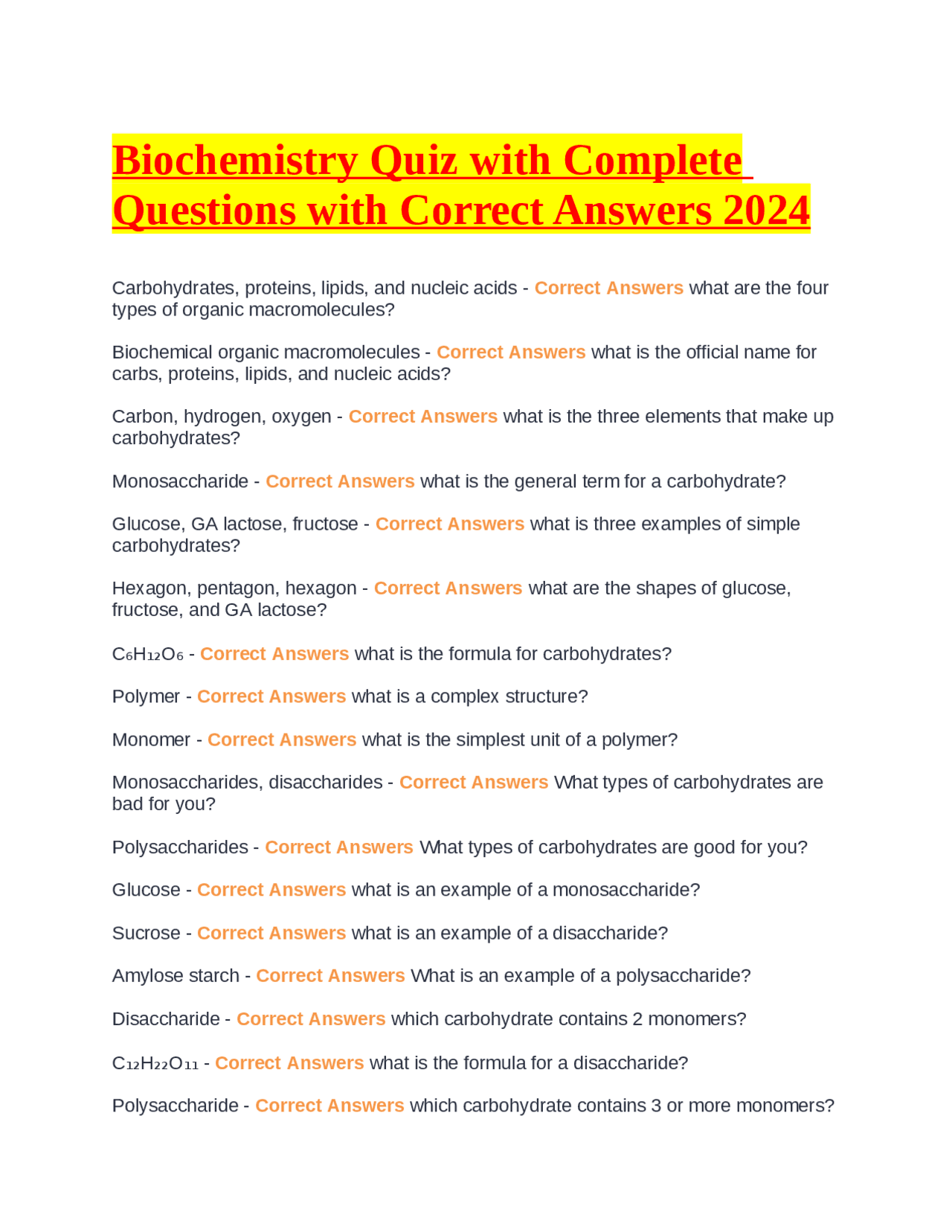 Biochemistry Quiz with Complete Questions with Correct Answers 2024

Carbohydrates, proteins, lipids, and nucleic acids - Correct Answers what are the four types of organic macromolecules?

Biochemical organic macromolecules - Correct Answers what is the official name for carbs, proteins, lipids, and nucleic acids?

Carbon, hydrogen, oxygen - Correct Answers what is the three elements that make up carbohydrates?

Monosaccharide - Correct Answers what is the general term for a carbohydrate?

Glucose, GA lactose, fructose - Correct Answers what is three examples of simple carbohydrates?

Hexagon, pentagon, hexagon - Correct Answers what are the shapes of glucose, fructose, and GA lactose?

$C_6H_{12}O_6$ - Correct Answers what is the formula for carbohydrates?

Polymer - Correct Answers what is a complex structure?

Monomer - Correct Answers what is the simplest unit of a polymer?

Monosaccharides, disaccharides - Correct Answers What types of carbohydrates are bad for you?

Polysaccharides - Correct Answers What types of carbohydrates are good for you?

Glucose - Correct Answers what is an example of a monosaccharide?

Sucrose - Correct Answers what is an example of a disaccharide?

Amylose starch - Correct Answers What is an example of a polysaccharide?

Disaccharide - Correct Answers which carbohydrate contains 2 monomers?

$C_{12}H_{22}O_{11}$ - Correct Answers what is the formula for a disaccharide?

Polysaccharide - Correct Answers which carbohydrate contains 3 or more monomers?